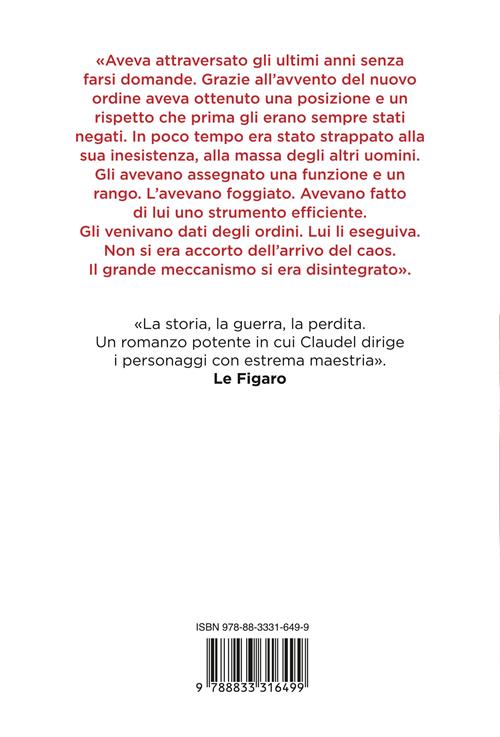 «Aveva attraversato gli ultimi anni senza farsi domande. Grazie all'avvento del nuovo ordine aveva ottenuto una posizione e un rispetto che prima gli erano sempre stati negati. In poco tempo era stato strappato alla sua inesistenza, alla massa degli altri uomini. Gli avevano assegnato una funzione e un rango. L'avevano foggiato. Avevano fatto di lui uno strumento efficiente. Gli venivano dati degli ordini. Lui li eseguiva. Non si era accorto dell'arrivo del caos. Il grande meccanismo si era disintegrato».

«La storia, la guerra, la perdita. Un romanzo potente in cui Claudel dirige i personaggi con estrema maestria».
Le Figaro

ISBN 978-88-3331-649-9

9 788833 316499